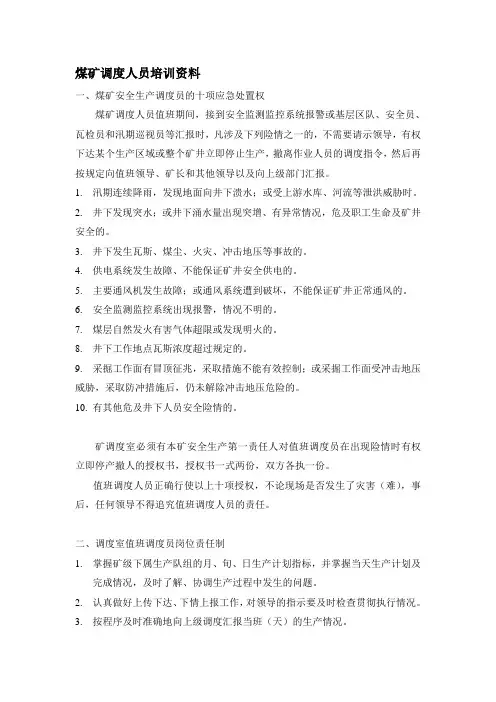 煤矿调度人员培训资料

一、煤矿安全生产调度员的十项应急处置权

煤矿调度人员值班期间，接到安全监测监控系统报警或基层区队、安全员、瓦检员和汛期巡视员等汇报时，凡涉及下列险情之一的，不需要请示领导，有权下达某个生产区域或整个矿井立即停止生产，撤离作业人员的调度指令，然后再按规定向值班领导、矿长和其他领导以及向上级部门汇报。

1. 汛期连续降雨，发现地面向井下溃水；或受上游水库、河流等泄洪威胁时。

2. 井下发现突水；或井下涌水量出现突增、有异常情况，危及职工生命及矿井安全的。

3. 井下发生瓦斯、煤尘、火灾、冲击地压等事故的。

4. 供电系统发生故障、不能保证矿井安全供电的。

5. 主要通风机发生故障；或通风系统遭到破坏，不能保证矿井正常通风的。

6. 安全监测监控系统出现报警，情况不明的。

7. 煤层自然发火有害气体超限或发现明火的。

8. 井下工作地点瓦斯浓度超过规定的。

9. 采掘工作面有冒顶征兆，采取措施不能有效控制；或采掘工作面受冲击地压威胁，采取防冲措施后，仍未解除冲击地压危险的。

10. 有其他危及井下人员安全险情的。

矿调度室必须有本矿安全生产第一责任人对值班调度员在出现险情时有权立即停产撤人的授权书，授权书一式两份，双方各执一份。

值班调度人员正确行使以上十项授权，不论现场是否发生了灾害（难），事后，任何领导不得追究值班调度人员的责任。

二、调度室值班调度员岗位责任制

1. 掌握矿级下属生产队组的月、旬、日生产计划指标，并掌握当天生产计划及完成情况，及时了解、协调生产过程中发生的问题。

2. 认真做好上传下达、下情上报工作，对领导的指示要及时检查贯彻执行情况。

3. 按程序及时准确地向上级调度汇报当班（天）的生产情况。